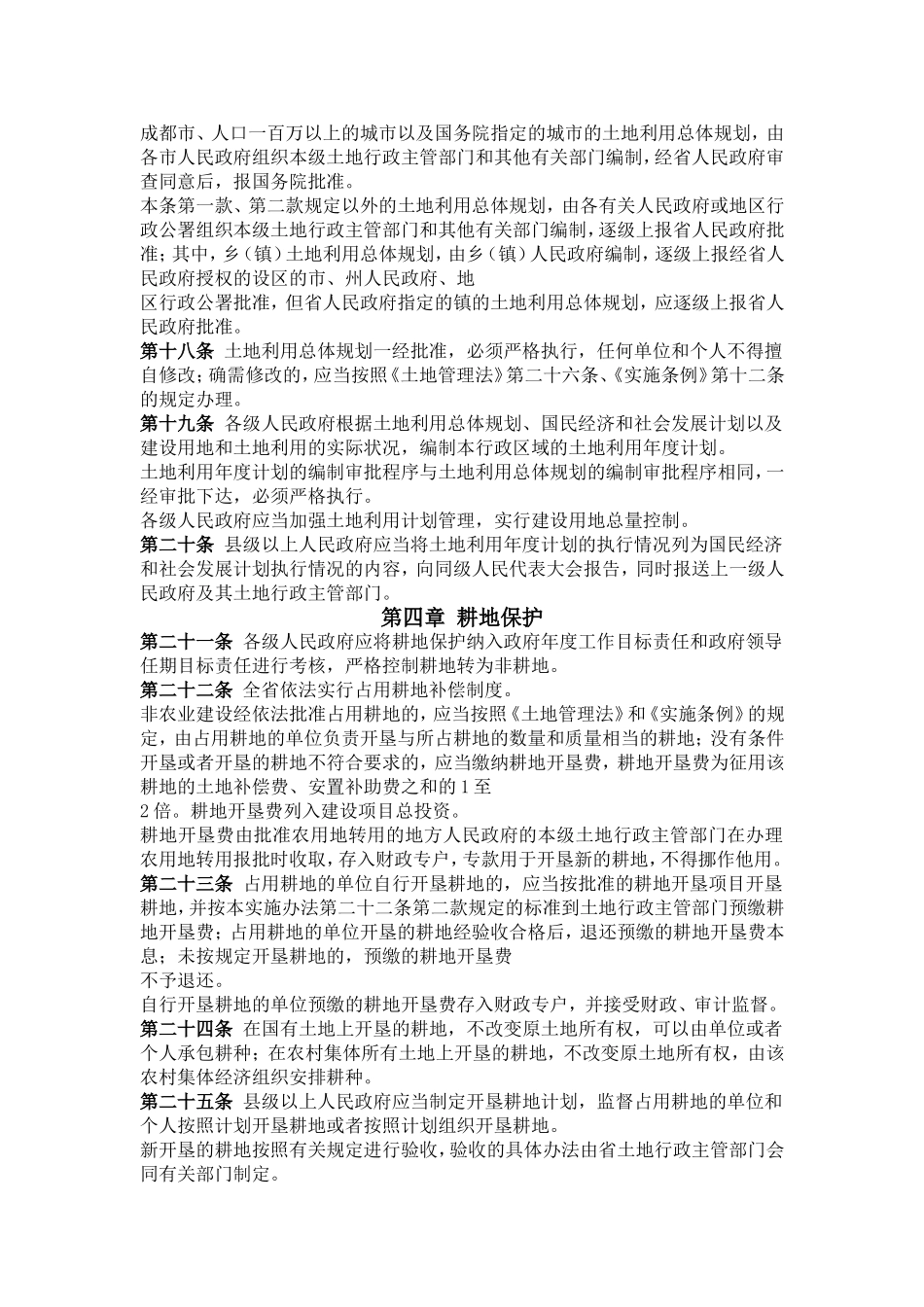 成都市、人口一百万以上的城市以及国务院指定的城市的土地利用总体规划，由各市人民政府组织本级土地行政主管部门和其他有关部门编制，经省人民政府审查同意后，报国务院批准。

本条第一款、第二款规定以外的土地利用总体规划，由各有关人民政府或地区行政公署组织本级土地行政主管部门和其他有关部门编制，逐级上报省人民政府批准；其中，乡（镇）土地利用总体规划，由乡（镇）人民政府编制，逐级上报经省人民政府授权的设区的市、州人民政府、地

区行政公署批准，但省人民政府指定的镇的土地利用总体规划，应逐级上报省人民政府批准。

第十八条 土地利用总体规划一经批准，必须严格执行，任何单位和个人不得擅自修改；确需修改的，应当按照《土地管理法》第二十六条、《实施条例》第十二条的规定办理。

第十九条 各级人民政府根据土地利用总体规划、国民经济和社会发展计划以及建设用地和土地利用的实际状况，编制本行政区域的土地利用年度计划。

土地利用年度计划的编制审批程序与土地利用总体规划的编制审批程序相同，一经审批下达，必须严格执行。

各级人民政府应当加强土地利用计划管理，实行建设用地总量控制。

第二十条 县级以上人民政府应当将土地利用年度计划的执行情况列为国民经济和社会发展计划执行情况的内容，向同级人民代表大会报告，同时报送上一级人民政府及其土地行政主管部门。

第四章 耕地保护

第二十一条 各级人民政府应将耕地保护纳入政府年度工作目标责任和政府领导任期目标责任进行考核，严格控制耕地转为非耕地。

第二十二条 全省依法实行占用耕地补偿制度。

非农业建设经依法批准占用耕地的，应当按照《土地管理法》和《实施条例》的规定，由占用耕地的单位负责开垦与所占耕地的数量和质量相当的耕地；没有条件开垦或者开垦的耕地不符合要求的，应当缴纳耕地开垦费，耕地开垦费为征用该耕地的土地补偿费、安置补助费之和的 1 至

2 倍。耕地开垦费列入建设项目总投资。

耕地开垦费由批准农用地转用的地方人民政府的本级土地行政主管部门在办理农用地转用报批时收取，存入财政专户，专款用于开垦新的耕地，不得挪作他用。

第二十三条 占用耕地的单位自行开垦耕地的，应当按批准的耕地开垦项目开垦耕地，并按本实施办法第二十二条第二款规定的标准到土地行政主管部门预缴耕地开垦费；占用耕地的单位开垦的耕地经验收合格后，退还预缴的耕地开垦费本息；未按规定开垦耕地的，预缴的耕地开垦费

不予退还。

自行开垦耕地的单位预缴的耕地开垦费存入财政专户，并接受财政、审计监督。

第二十四条 在国有土地上开垦的耕地，不改变原土地所有权，可以由单位或者个人承包耕种；在农村集体所有土地上开垦的耕地，不改变原土地所有权，由该农村集体经济组织安排耕种。

第二十五条 县级以上人民政府应当制定开垦耕地计划，监督占用耕地的单位和个人按照计划开垦耕地或者按照计划组织开垦耕地。

新开垦的耕地按照有关规定进行验收，验收的具体办法由省土地行政主管部门会同有关部门制定。